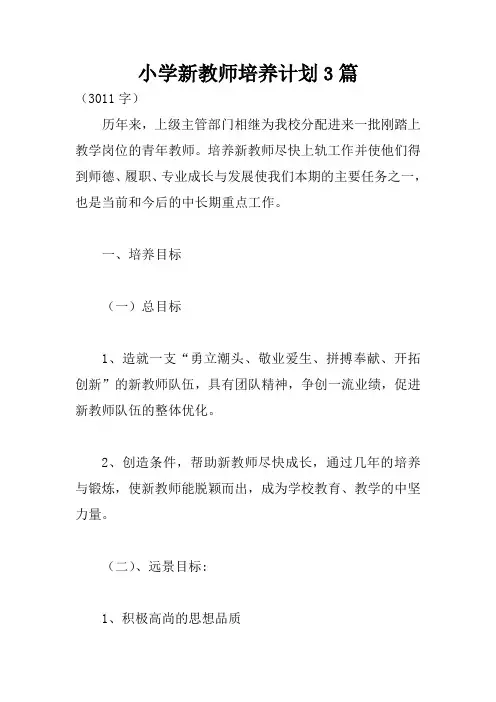 小学新教师培养计划3篇

（3011字）

历年来，上级主管部门相继为我校分配进来一批刚踏上教学岗位的青年教师。培养新教师尽快上轨工作并使他们得到师德、履职、专业成长与发展使我们本期的主要任务之一，也是当前和今后的中长期重点工作。

一、培养目标

（一）总目标

1、造就一支“勇立潮头、敬业爱生、拼搏奉献、开拓创新”的新教师队伍，具有团队精神，争创一流业绩，促进新教师队伍的整体优化。

2、创造条件，帮助新教师尽快成长，通过几年的培养与锻炼，使新教师能脱颖而出，成为学校教育、教学的中坚力量。

（二）、远景目标：

1、积极高尚的思想品质